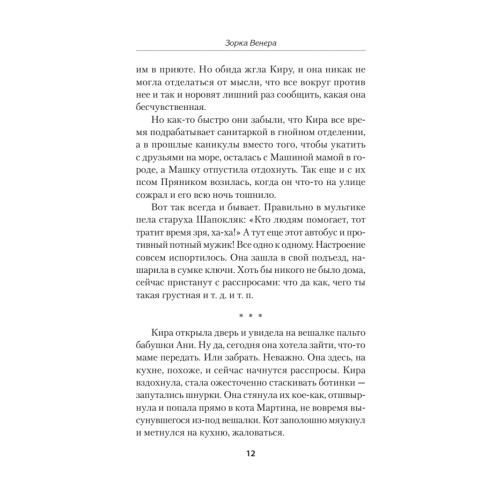 Зорка Венера

им в приюте. Но обида жгла Киру, и она никак не могла отделаться от мысли, что все вокруг против нее и так и норовят лишний раз сообщить, какая она бесчувственная.

Но как-то быстро они забыли, что Кира все время подрабатывает санитаркой в гнойном отделении, а в прошлые каникулы вместо того, чтобы укатить с друзьями на море, осталась с Машиной мамой в городе, а Машку отпустила отдохнуть. Так еще и с их псом Пряником возилась, когда он что-то на улице сожрал и его всю ночь тошнило.

Вот так всегда и бывает. Правильно в мультике пела старуха Шапокляк: «Кто людям помогает, тот тратит время зря, ха-ха!» А тут еще этот автобус и противный потный мужик! Все одно к одному. Настроение совсем испортилось. Она зашла в свой подъезд, нашарила в сумке ключи. Хоть бы никого не было дома, сейчас пристанут с расспросами: что да как, чего ты такая грустная и т. д. и т. п.

* * *

Кира открыла дверь и увидела на вешалке пальто бабушки Ани. Ну да, сегодня она хотела зайти, что-то маме передать. Или забрать. Неважно. Она здесь, на кухне, похоже, и сейчас начнутся расспросы. Кира вздохнула, стала ожесточенно стаскивать ботинки — запутались шнурки. Она стянула их кое-как, отшвырнула и попала прямо в кота Мартина, не вовремя высунувшегося из-под вешалки. Кот заполошно мяукнул и метнулся на кухню, жаловаться.

12